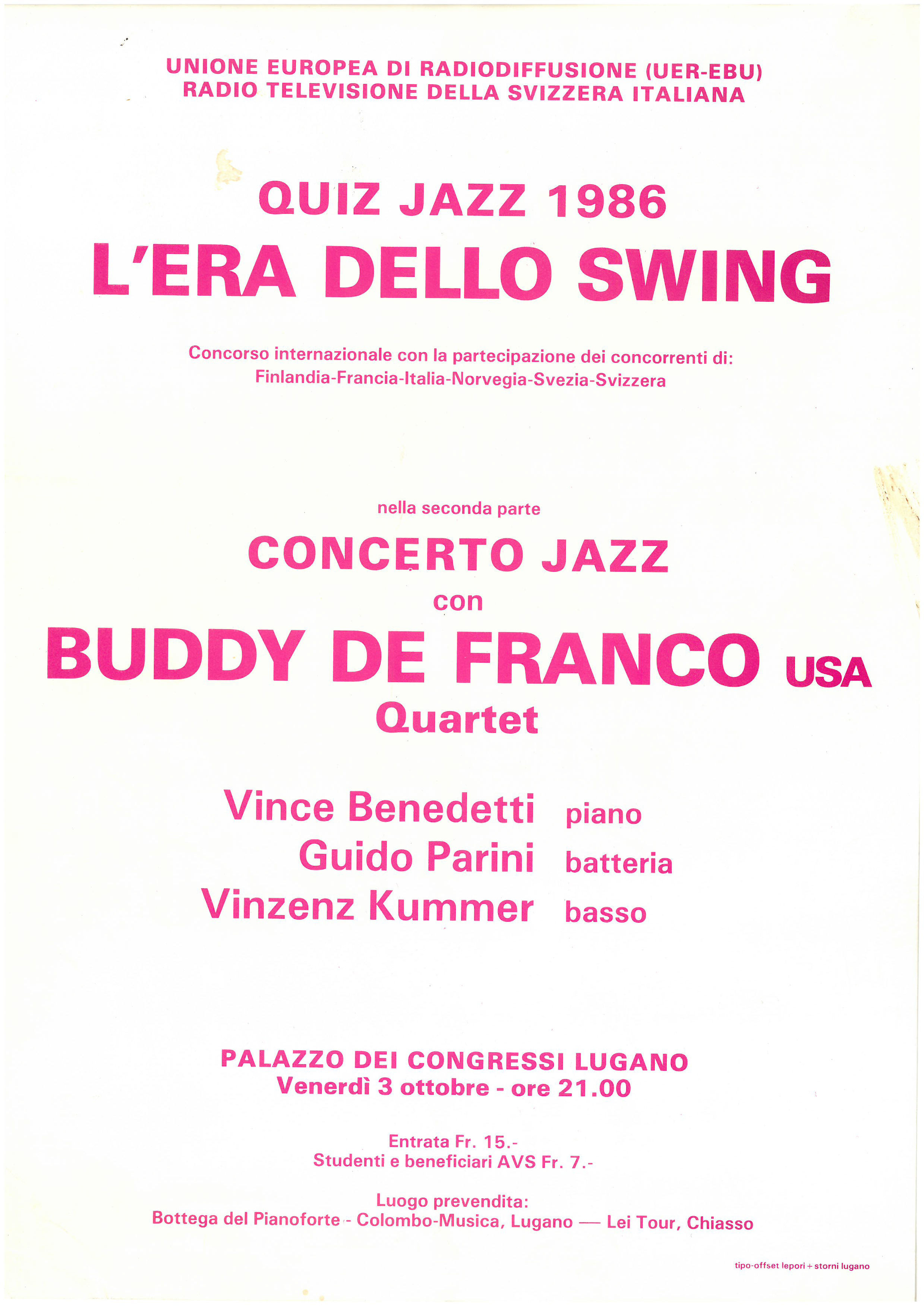 UNIONE EUROPEA DI RADIODIFFUSIONE (UER-EBU)
RADIO TELEVISIONE DELLA SVIZZERA ITALIANA

QUIZ JAZZ 1986
L'ERA DELLO SWING

Concorso internazionale con la partecipazione dei concorrenti di:
Finlandia-Francia-Italia-Norvegia-Svezia-Svizzera

nella seconda parte
CONCERTO JAZZ
con
BUDDY DE FRANCO USA
Quartet

Vince Benedetti piano
Guido Parini batteria
Vinzenz Kummer basso

PALAZZO DEI CONGRESSI LUGANO
Venerdì 3 ottobre - ore 21.00

Entrata Fr. 15.-
Studenti e beneficiari AVS Fr. 7.-

Luogo prevendita:
Bottega del Pianoforte - Colombo-Musica, Lugano — Lei Tour, Chiasso

tipo-offset lepori + storni lugano